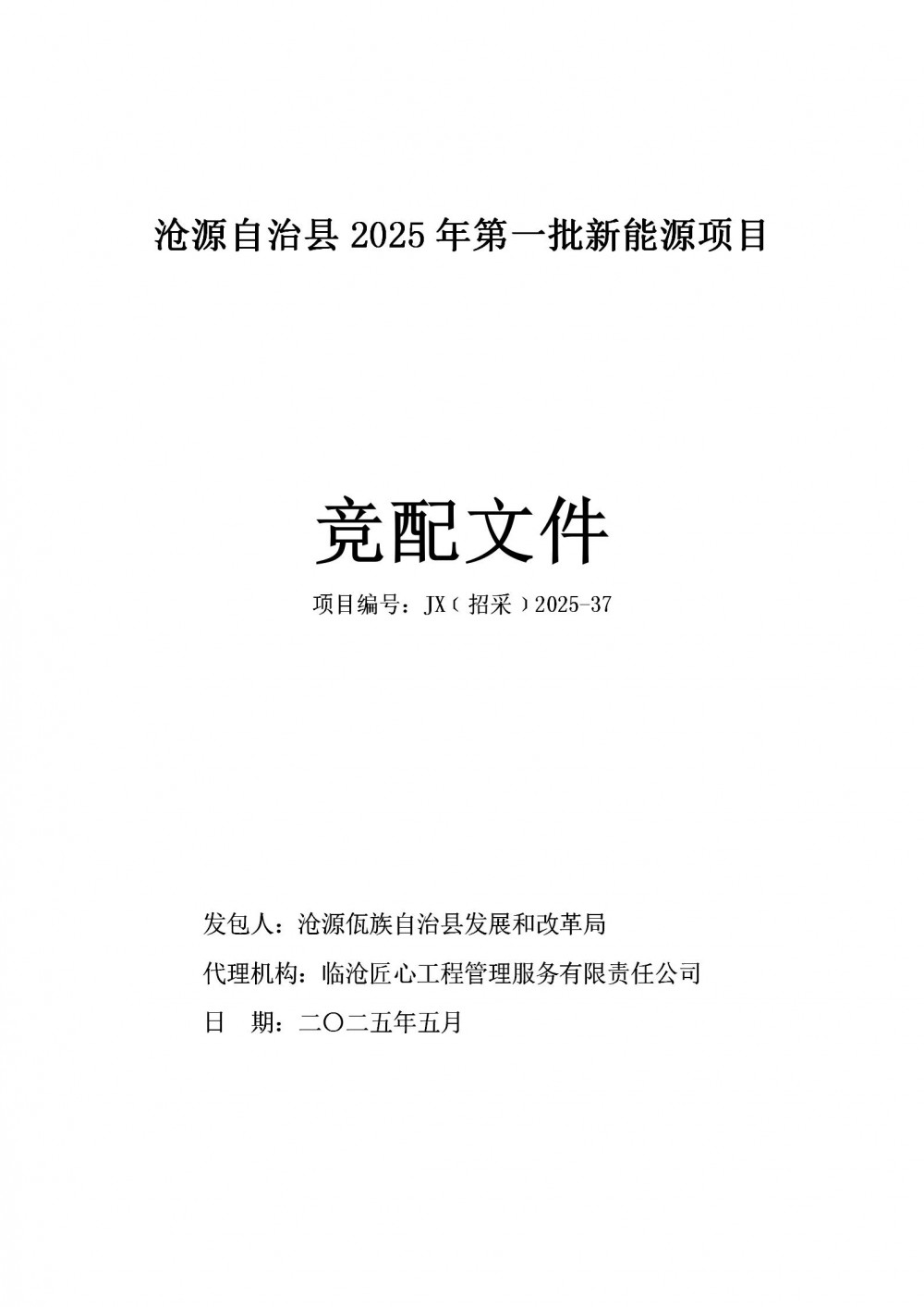 沧源自治县 2025 年第一批新能源项目

竞配文件

项目编号：JX（招采）2025-37

发包人：沧源佤族自治县发展和改革局

代理机构：临沧匠心工程管理服务有限责任公司

日　期：二〇二五年五月